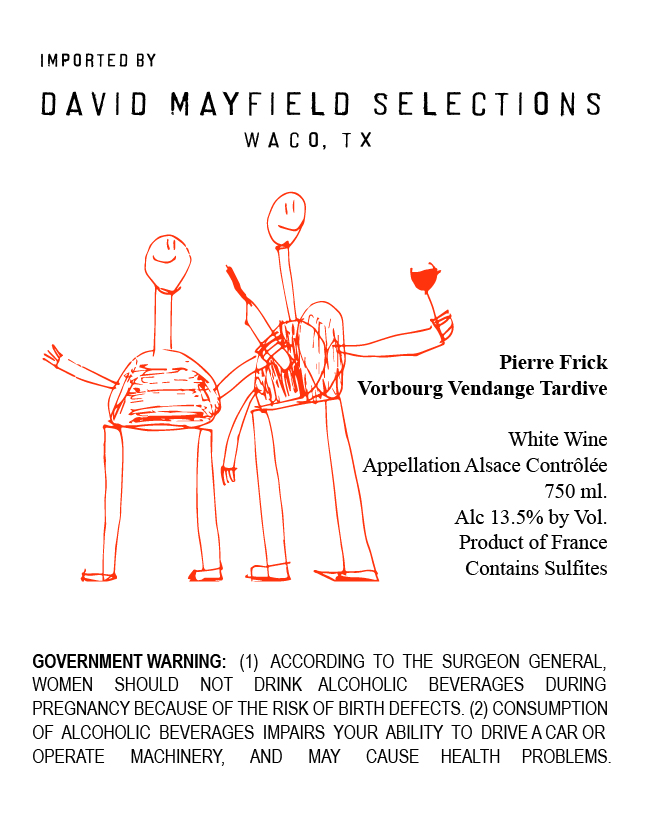 IMPORTED BY

DAVID MAYFIELD SELECTIONS
WACO, TX

Pierre Frick
Vorbourg Vendange Tardive

White Wine
Appellation Alsace Contrôlée
750 ml.
Alc 13.5% by Vol.
Product of France
Contains Sulfites

GOVERNMENT WARNING: (1) ACCORDING TO THE SURGEON GENERAL, WOMEN SHOULD NOT DRINK ALCOHOLIC BEVERAGES DURING PREGNANCY BECAUSE OF THE RISK OF BIRTH DEFECTS. (2) CONSUMPTION OF ALCOHOLIC BEVERAGES IMPAIRS YOUR ABILITY TO DRIVE A CAR OR OPERATE MACHINERY, AND MAY CAUSE HEALTH PROBLEMS.